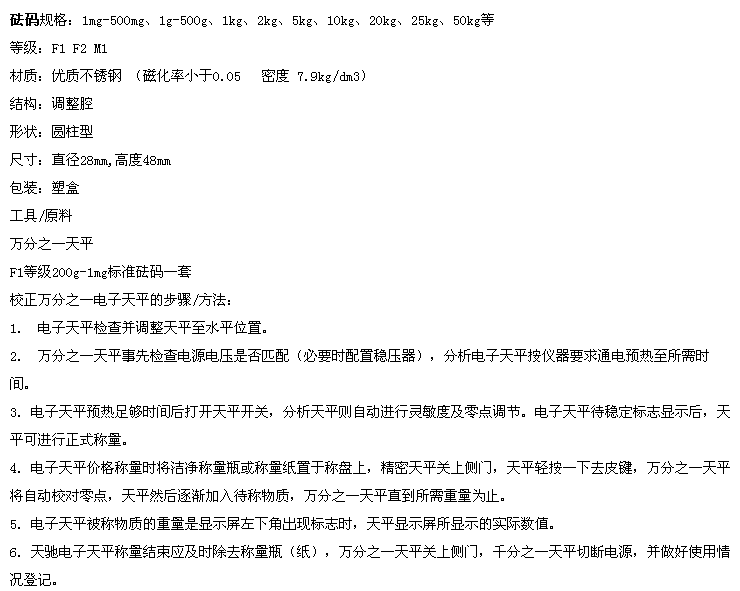 砝码规格：1mg-500mg、1g-500g、1kg、2kg、5kg、10kg、20kg、25kg、50kg等

等级：F1 F2 M1

材质：优质不锈钢 （磁化率小于0.05 密度 7.9kg/dm3）

结构：调整腔

形状：圆柱型

尺寸：直径28mm,高度48mm

包装：塑盒

工具/原料

万分之一天平

F1等级200g-1mg标准砝码一套

校正万分之一电子天平的步骤/方法：

1. 电子天平检查并调整天平至水平位置。

2. 万分之一天平事先检查电源电压是否匹配（必要时配置稳压器），分析电子天平按仪器要求通电预热至所需时间。

3. 电子天平预热足够时间后打开天平开关，分析天平则自动进行灵敏度及零点调节。电子天平待稳定标志显示后，天平可进行正式称量。

4. 电子天平价格称量时将洁净称量瓶或称量纸置于称盘上，精密天平关上侧门，天平轻按一下去皮键，万分之一天平将自动校对零点，天平然后逐渐加入待称物质，万分之一天平直到所需重量为止。

5. 电子天平被称物质的重量是显示屏左下角出现标志时，天平显示屏所显示的实际数值。

6. 天驰电子天平称量结束应及时除去称量瓶（纸），万分之一天平关上侧门，千分之一天平切断电源，并做好使用情况登记。